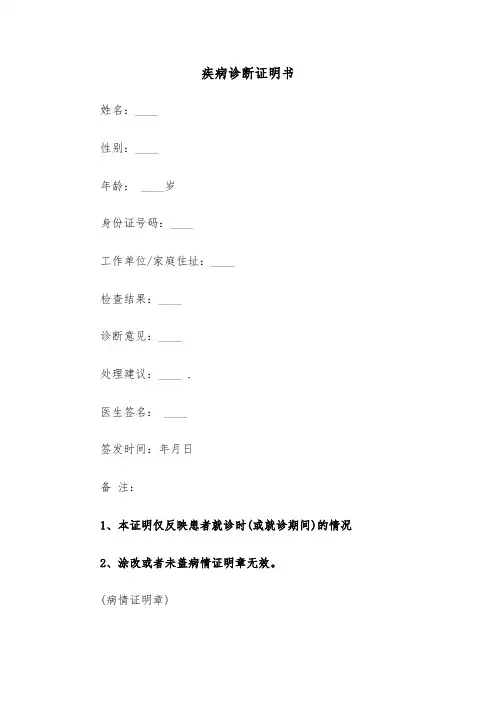 疾病诊断证明书

姓名：____

性别：____

年龄： ____岁

身份证号码：____

工作单位/家庭住址：____

检查结果：____

诊断意见：____

处理建议：____ .

医生签名： ____

签发时间：年月日

备 注：

1、本证明仅反映患者就诊时(或就诊期间)的情况

2、涂改或者未盖病情证明章无效。

(病情证明章)